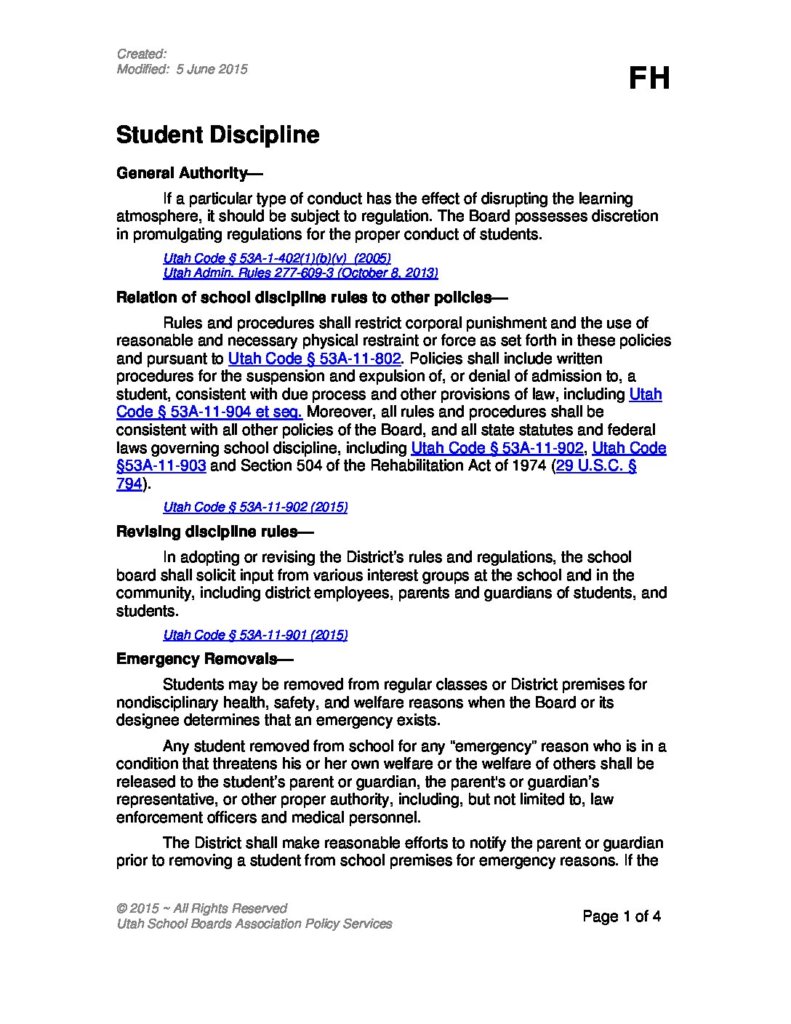 Created:
Modified: 5 June 2015

FH

Student Discipline

General Authority—

If a particular type of conduct has the effect of disrupting the learning atmosphere, it should be subject to regulation. The Board possesses discretion in promulgating regulations for the proper conduct of students.

Utah Code § 53A-1-402(1)(b)(v) (2005)
Utah Admin. Rules 277-609-3 (October 8, 2013)

Relation of school discipline rules to other policies—

Rules and procedures shall restrict corporal punishment and the use of reasonable and necessary physical restraint or force as set forth in these policies and pursuant to Utah Code § 53A-11-802. Policies shall include written procedures for the suspension and expulsion of, or denial of admission to, a student, consistent with due process and other provisions of law, including Utah Code § 53A-11-904 et seq. Moreover, all rules and procedures shall be consistent with all other policies of the Board, and all state statutes and federal laws governing school discipline, including Utah Code § 53A-11-902, Utah Code §53A-11-903 and Section 504 of the Rehabilitation Act of 1974 (29 U.S.C. § 794).

Utah Code § 53A-11-902 (2015)

Revising discipline rules—

In adopting or revising the District's rules and regulations, the school board shall solicit input from various interest groups at the school and in the community, including district employees, parents and guardians of students, and students.

Utah Code § 53A-11-901 (2015)

Emergency Removals—

Students may be removed from regular classes or District premises for nondisciplinary health, safety, and welfare reasons when the Board or its designee determines that an emergency exists.

Any student removed from school for any "emergency" reason who is in a condition that threatens his or her own welfare or the welfare of others shall be released to the student's parent or guardian, the parent's or guardian's representative, or other proper authority, including, but not limited to, law enforcement officers and medical personnel.

The District shall make reasonable efforts to notify the parent or guardian prior to removing a student from school premises for emergency reasons. If the

© 2015 ~ All Rights Reserved
Utah School Boards Association Policy Services

Page 1 of 4